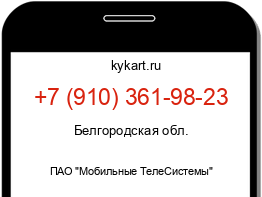 kykart.ru

+7 (910) 361-98-23

Белгородская обл.

ПАО "Мобильные ТелеСистемы"